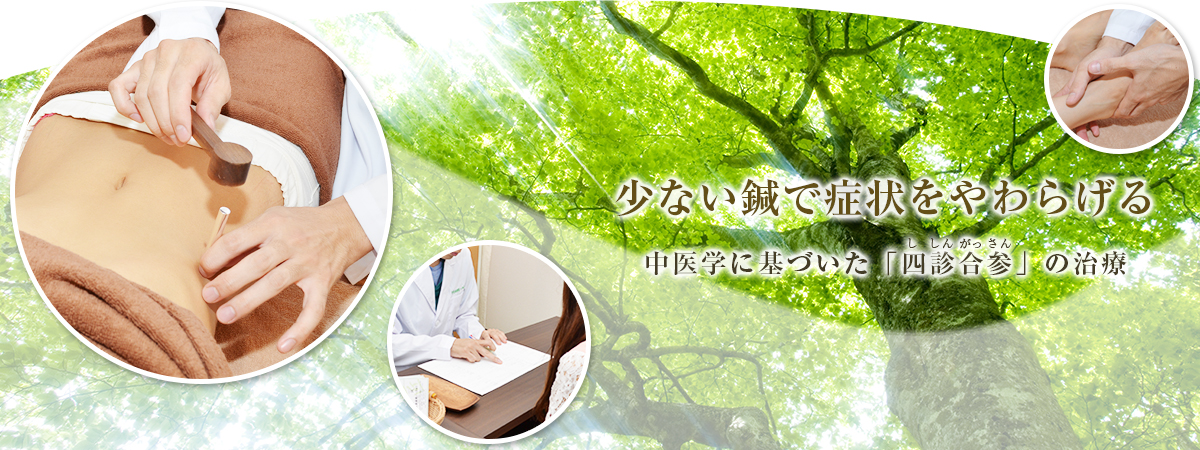 少ない鍼で症状をやわらげる

中医学に基づいた「四診合参（ししんがっさん）」の治療